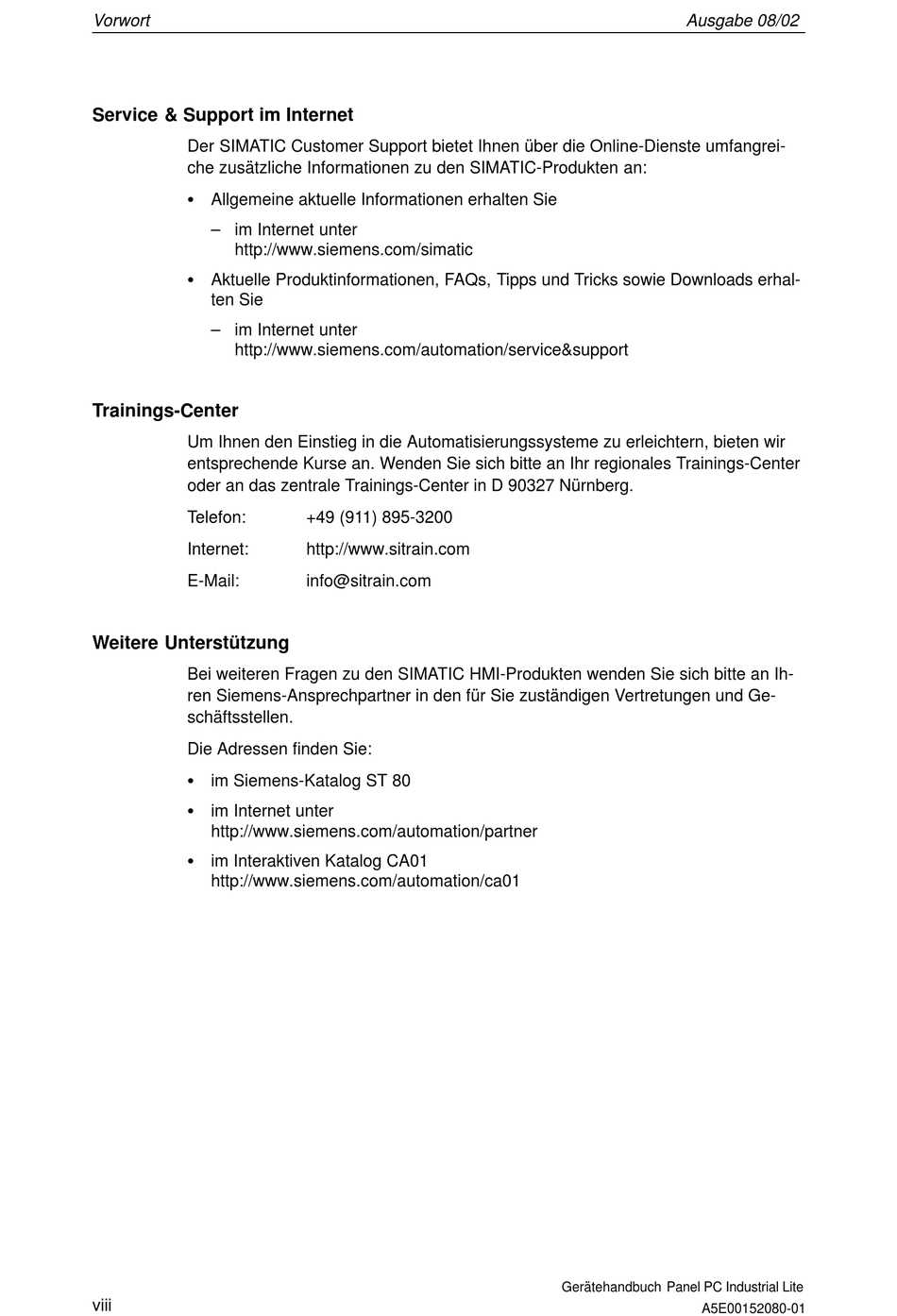 Vorwort

Ausgabe 08/02

Service & Support im Internet

Der SIMATIC Customer Support bietet Ihnen über die Online-Dienste umfangreiche zusätzliche Informationen zu den SIMATIC-Produkten an:

• Allgemeine aktuelle Informationen erhalten Sie

– im Internet unter
http://www.siemens.com/simatic

• Aktuelle Produktinformationen, FAQs, Tipps und Tricks sowie Downloads erhalten Sie

– im Internet unter
http://www.siemens.com/automation/service&support

Trainings-Center

Um Ihnen den Einstieg in die Automatisierungssysteme zu erleichtern, bieten wir entsprechende Kurse an. Wenden Sie sich bitte an Ihr regionales Trainings-Center oder an das zentrale Trainings-Center in D 90327 Nürnberg.

Telefon: +49 (911) 895-3200

Internet: http://www.sitrain.com

E-Mail: info@sitrain.com

Weitere Unterstützung

Bei weiteren Fragen zu den SIMATIC HMI-Produkten wenden Sie sich bitte an Ihren Siemens-Ansprechpartner in den für Sie zuständigen Vertretungen und Geschäftsstellen.

Die Adressen finden Sie:

• im Siemens-Katalog ST 80

• im Internet unter
http://www.siemens.com/automation/partner

• im Interaktiven Katalog CA01
http://www.siemens.com/automation/ca01

viii

Gerätehandbuch Panel PC Industrial Lite
A5E00152080-01